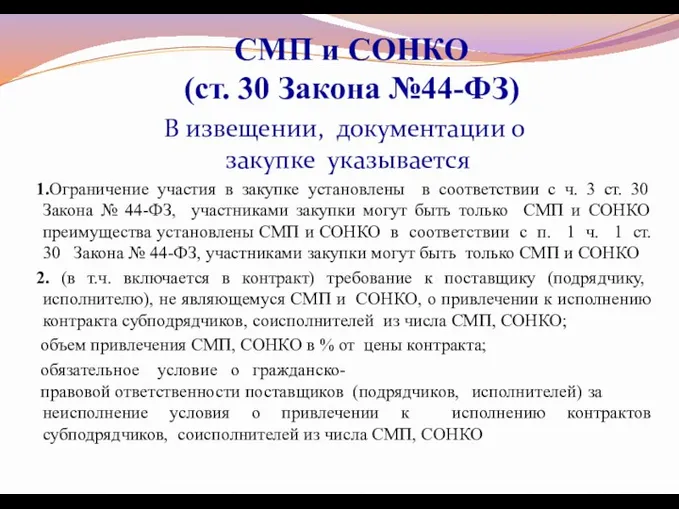 СМП и СОНКО
(ст. 30 Закона №44-ФЗ)

В извещении, документации о закупке указывается

1.Ограничение участия в закупке установлены в соответствии с ч. 3 ст. 30 Закона № 44-ФЗ, участниками закупки могут быть только СМП и СОНКО преимущества установлены СМП и СОНКО в соответствии с п. 1 ч. 1 ст. 30 Закона № 44-ФЗ, участниками закупки могут быть только СМП и СОНКО

2. (в т.ч. включается в контракт) требование к поставщику (подрядчику, исполнителю), не являющемуся СМП и СОНКО, о привлечении к исполнению контракта субподрядчиков, соисполнителей из числа СМП, СОНКО;

объем привлечения СМП, СОНКО в % от цены контракта;

обязательное условие о гражданско-правовой ответственности поставщиков (подрядчиков, исполнителей) за неисполнение условия о привлечении к исполнению контрактов субподрядчиков, соисполнителей из числа СМП, СОНКО